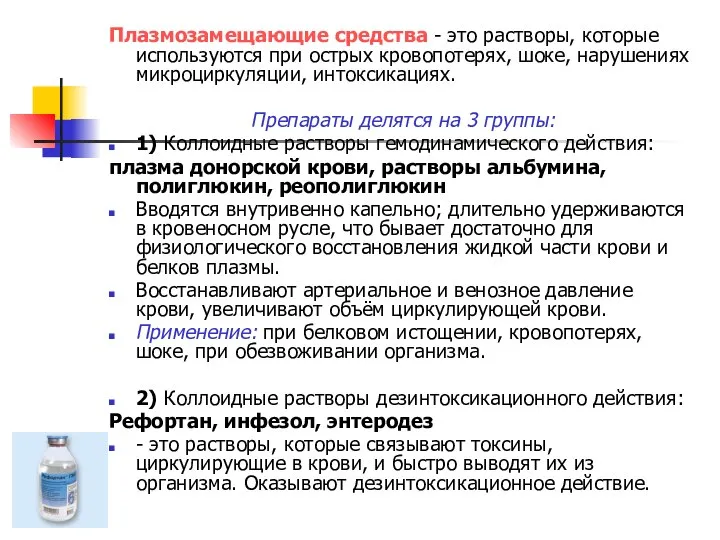 Плазмозамещающие средства - это растворы, которые используются при острых кровопотерях, шоке, нарушениях микроциркуляции, интоксикациях.

Препараты делятся на 3 группы:

1) Коллоидные растворы гемодинамического действия:
плазма донорской крови, растворы альбумина, полиглюкин, реополиглюкин

Вводятся внутривенно капельно; длительно удерживаются в кровеносном русле, что бывает достаточно для физиологического восстановления жидкой части крови и белков плазмы.

Восстанавливают артериальное и венозное давление крови, увеличивают объём циркулирующей крови.

Применение: при белковом истощении, кровопотерях, шоке, при обезвоживании организма.

2) Коллоидные растворы дезинтоксикационного действия:
Рефортан, инфезол, энтеродез

- это растворы, которые связывают токсины, циркулирующие в крови, и быстро выводят их из организма. Оказывают дезинтоксикационное действие.